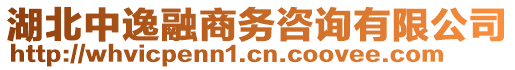 湖北中逸融商务咨询有限公司
http://whvicpenn1.cn.coovee.com